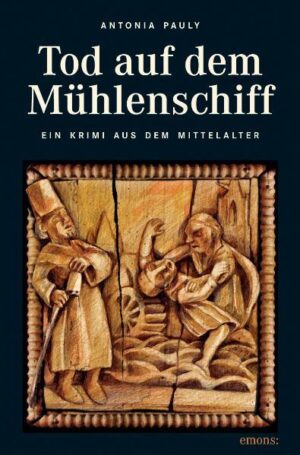 ANTONIA PAULY

Tod auf dem Mühlenschiff

EIN KRIMI AUS DEM MITTELALTER

emons: